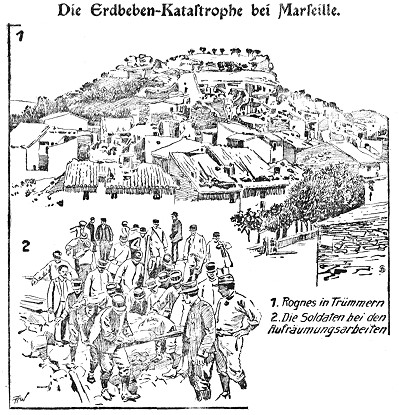 Die Erdbeben-Katastrophe bei Marseille.

1

2

1. Rognes in Trümmern
2. Die Soldaten bei den Aufräumungsarbeiten